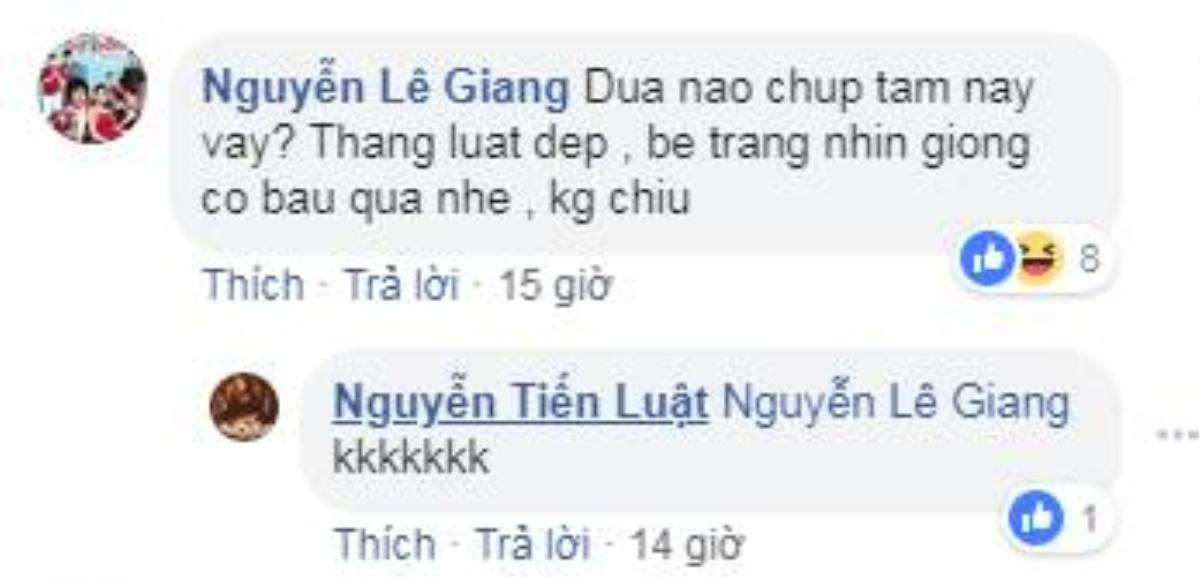 Nguyễn Lê Giang Dua nao chup tam nay vay? Thang luat dep , be trang nhin giong co bau qua nhe , kg chiu

8

Thích · Trả lời · 15 giờ

Nguyễn Tiến Luật Nguyễn Lê Giang kkkkkkk

1

Thích · Trả lời · 14 giờ